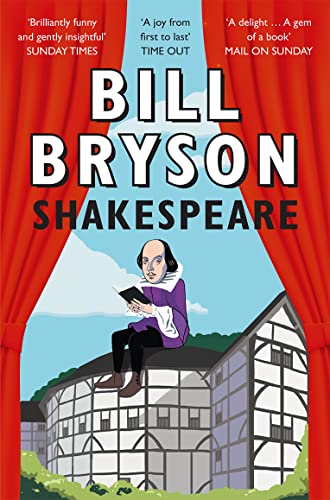 'Brilliantly funny and gently insightful'
SUNDAY TIMES

'A joy from first to last'
TIME OUT

'A delight … A gem of a book'
MAIL ON SUNDAY

BILL BRYSON

SHAKESPEARE